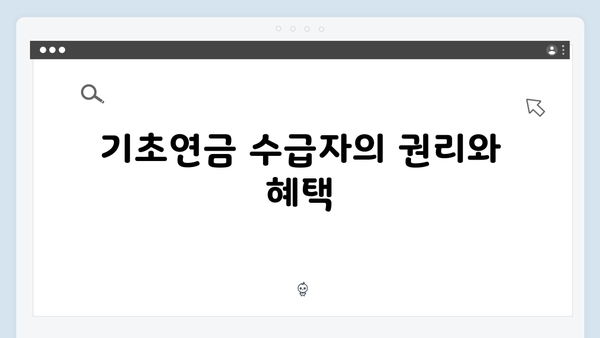 기초연금 수급자의 권리와 혜택